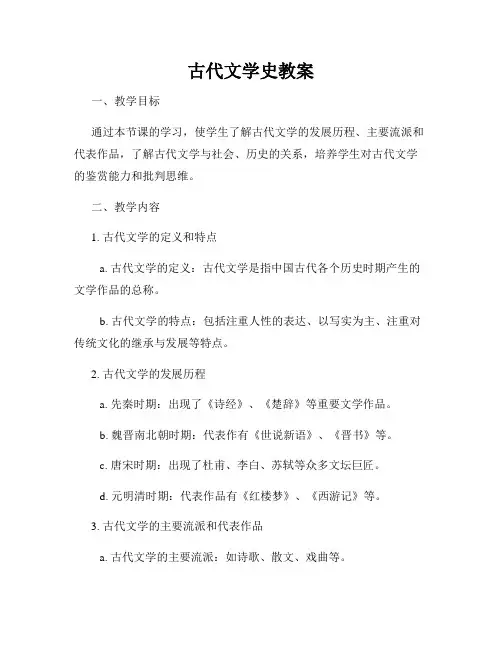 古代文学史教案

一、教学目标

通过本节课的学习，使学生了解古代文学的发展历程、主要流派和代表作品，了解古代文学与社会、历史的关系，培养学生对古代文学的鉴赏能力和批判思维。

二、教学内容

1. 古代文学的定义和特点

a. 古代文学的定义：古代文学是指中国古代各个历史时期产生的文学作品的总称。

b. 古代文学的特点：包括注重人性的表达、以写实为主、注重对传统文化的继承与发展等特点。

2. 古代文学的发展历程

a. 先秦时期：出现了《诗经》、《楚辞》等重要文学作品。

b. 魏晋南北朝时期：代表作有《世说新语》、《晋书》等。

c. 唐宋时期：出现了杜甫、李白、苏轼等众多文坛巨匠。

d. 元明清时期：代表作品有《红楼梦》、《西游记》等。

3. 古代文学的主要流派和代表作品

a. 古代文学的主要流派：如诗歌、散文、戏曲等。